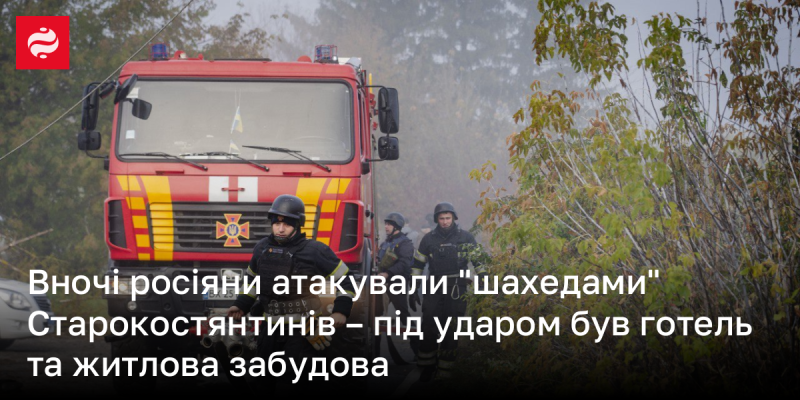 Вночі росіяни атакували "шахедами" Старокостянтинів – під ударом був готель та житлова забудова